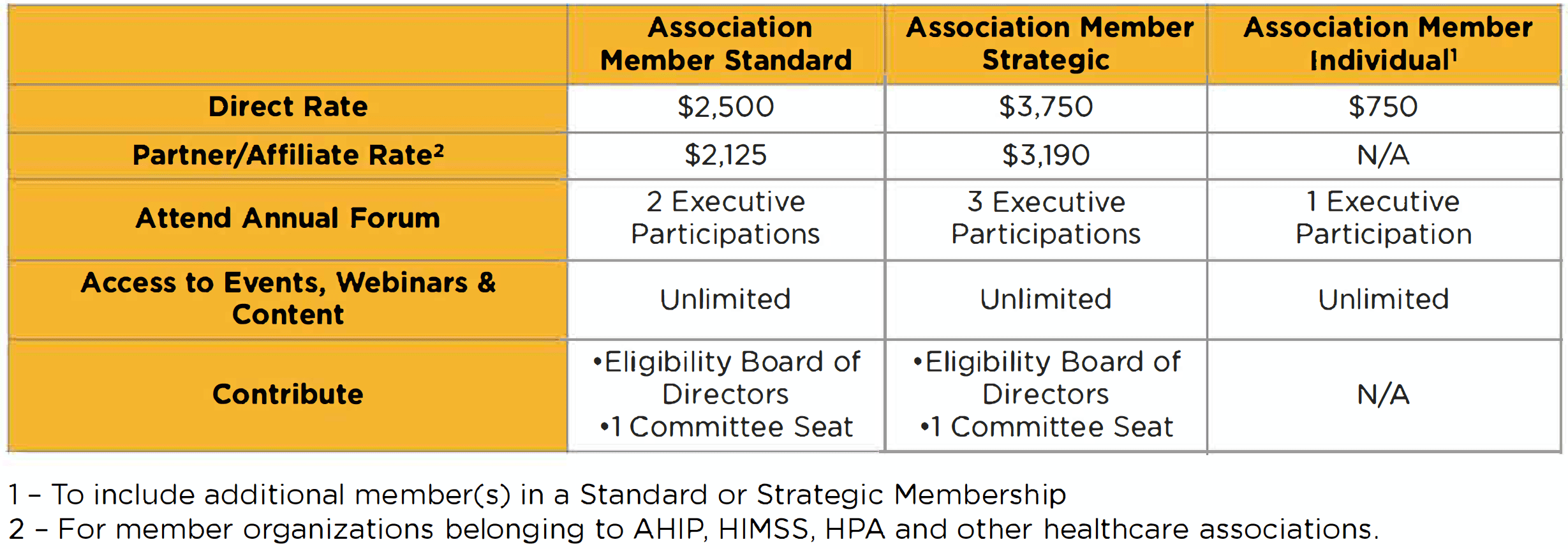 |  | Association Member Standard | Association Member Strategic | Association Member Individual$^1$ |
|---|---|---|---|
| Direct Rate | \$2,500 | \$3,750 | \$750 |
| Partner/Affiliate Rate$^2$ | \$2,125 | \$3,190 | N/A |
| Attend Annual Forum | 2 Executive Participations | 3 Executive Participations | 1 Executive Participation |
| Access to Events, Webinars & Content | Unlimited | Unlimited | Unlimited |
| Contribute | •Eligibility Board of Directors •1 Committee Seat | •Eligibility Board of Directors •1 Committee Seat | N/A |

1 – To include additional member(s) in a Standard or Strategic Membership
2 – For member organizations belonging to AHIP, HIMSS, HPA and other healthcare associations.